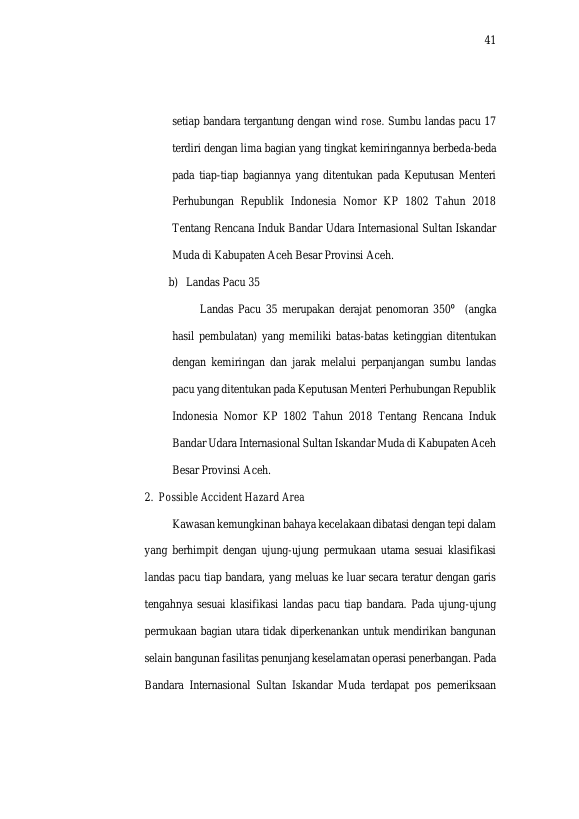 41

setiap bandara tergantung dengan wind rose. Sumbu landas pacu 17 terdiri dengan lima bagian yang tingkat kemiringannya berbeda-beda pada tiap-tiap bagiannya yang ditentukan pada Keputusan Menteri Perhubungan Republik Indonesia Nomor KP 1802 Tahun 2018 Tentang Rencana Induk Bandar Udara Internasional Sultan Iskandar Muda di Kabupaten Aceh Besar Provinsi Aceh.

b) Landas Pacu 35

Landas Pacu 35 merupakan derajat penomoran 350° (angka hasil pembulatan) yang memiliki batas-batas ketinggian ditentukan dengan kemiringan dan jarak melalui perpanjangan sumbu landas pacu yang ditentukan pada Keputusan Menteri Perhubungan Republik Indonesia Nomor KP 1802 Tahun 2018 Tentang Rencana Induk Bandar Udara Internasional Sultan Iskandar Muda di Kabupaten Aceh Besar Provinsi Aceh.

2. Possible Accident Hazard Area

Kawasan kemungkinan bahaya kecelakaan dibatasi dengan tepi dalam yang berhimpit dengan ujung-ujung permukaan utama sesuai klasifikasi landas pacu tiap bandara, yang meluas ke luar secara teratur dengan garis tengahnya sesuai klasifikasi landas pacu tiap bandara. Pada ujung-ujung permukaan bagian utara tidak diperkenankan untuk mendirikan bangunan selain bangunan fasilitas penunjang keselamatan operasi penerbangan. Pada Bandara Internasional Sultan Iskandar Muda terdapat pos pemeriksaan